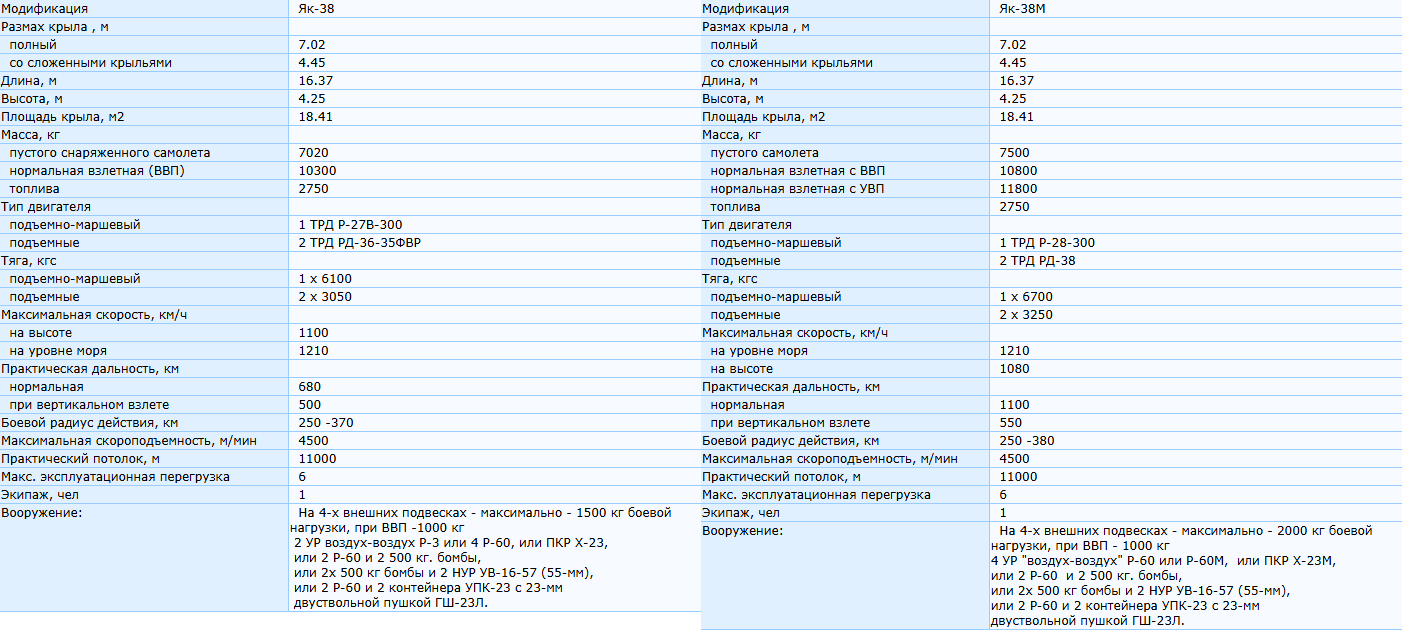 | Модификация | Як-38 |
|---|---|
| Размах крыла , м | |
| полный | 7.02 |
| со сложенными крыльями | 4.45 |
| Длина, м | 16.37 |
| Высота, м | 4.25 |
| Площадь крыла, м2 | 18.41 |
| Масса, кг | |
| пустого снаряженного самолета | 7020 |
| нормальная взлетная (ВВП) | 10300 |
| топлива | 2750 |
| Тип двигателя | |
| подъемно-маршевый | 1 ТРД Р-27В-300 |
| подъемные | 2 ТРД РД-36-35ФВР |
| Тяга, кгс | |
| подъемно-маршевый | 1 х 6100 |
| подъемные | 2 х 3050 |
| Максимальная скорость, км/ч | |
| на высоте | 1100 |
| на уровне моря | 1210 |
| Практическая дальность, км | |
| нормальная | 680 |
| при вертикальном взлете | 500 |
| Боевой радиус действия, км | 250 -370 |
| Максимальная скороподъемность, м/мин | 4500 |
| Практический потолок, м | 11000 |
| Макс. эксплуатационная перегрузка | 6 |
| Экипаж, чел | 1 |
| Вооружение: | На 4-х внешних подвесках - максимально - 1500 кг боевой нагрузки, при ВВП -1000 кг 2 УР воздух-воздух Р-3 или 4 Р-60, или ПКР Х-23, или 2 Р-60 и 2 500 кг. бомбы, или 2х 500 кг бомбы и 2 НУР УВ-16-57 (55-мм), или 2 Р-60 и 2 контейнера УПК-23 с 23-мм двуствольной пушкой ГШ-23Л. |

| Модификация | Як-38М |
|---|---|
| Размах крыла , м | |
| полный | 7.02 |
| со сложенными крыльями | 4.45 |
| Длина, м | 16.37 |
| Высота, м | 4.25 |
| Площадь крыла, м2 | 18.41 |
| Масса, кг | |
| пустого самолета | 7500 |
| нормальная взлетная с ВВП | 10800 |
| нормальная взлетная с УВП | 11800 |
| топлива | 2750 |
| Тип двигателя | |
| подъемно-маршевый | 1 ТРД Р-28-300 |
| подъемные | 2 ТРД РД-38 |
| Тяга, кгс | |
| подъемно-маршевый | 1 х 6700 |
| подъемные | 2 х 3250 |
| Максимальная скорость, км/ч | |
| на уровне моря | 1210 |
| на высоте | 1080 |
| Практическая дальность, км | |
| нормальная | 1100 |
| при вертикальном взлете | 550 |
| Боевой радиус действия, км | 250 -380 |
| Максимальная скороподъемность, м/мин | 4500 |
| Практический потолок, м | 11000 |
| Макс. эксплуатационная перегрузка | 6 |
| Экипаж, чел | 1 |
| Вооружение: | На 4-х внешних подвесках - максимально - 2000 кг боевой нагрузки, при ВВП - 1000 кг 4 УР "воздух-воздух" Р-60 или Р-60М, или ПКР Х-23М, или 2 Р-60 и 2 500 кг. бомбы, или 2х 500 кг бомбы и 2 НУР УВ-16-57 (55-мм), или 2 Р-60 и 2 контейнера УПК-23 с 23-мм двуствольной пушкой ГШ-23Л. |